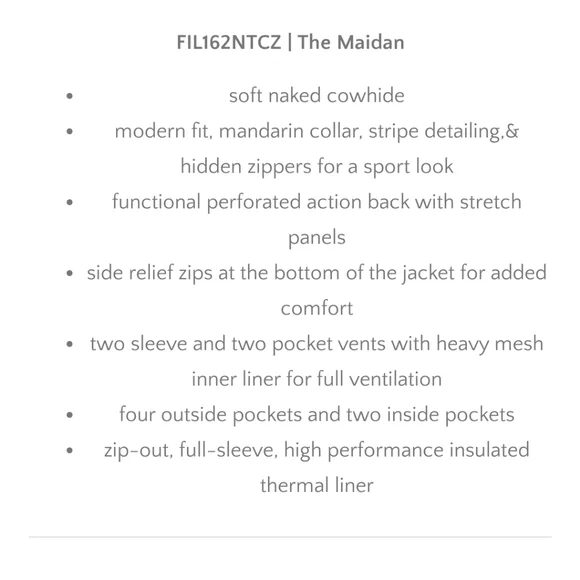 FIL162NTCZ | The Maidan

- soft naked cowhide
- modern fit, mandarin collar, stripe detailing,& hidden zippers for a sport look
- functional perforated action back with stretch panels
- side relief zips at the bottom of the jacket for added comfort
- two sleeve and two pocket vents with heavy mesh inner liner for full ventilation
- four outside pockets and two inside pockets
- zip-out, full-sleeve, high performance insulated thermal liner